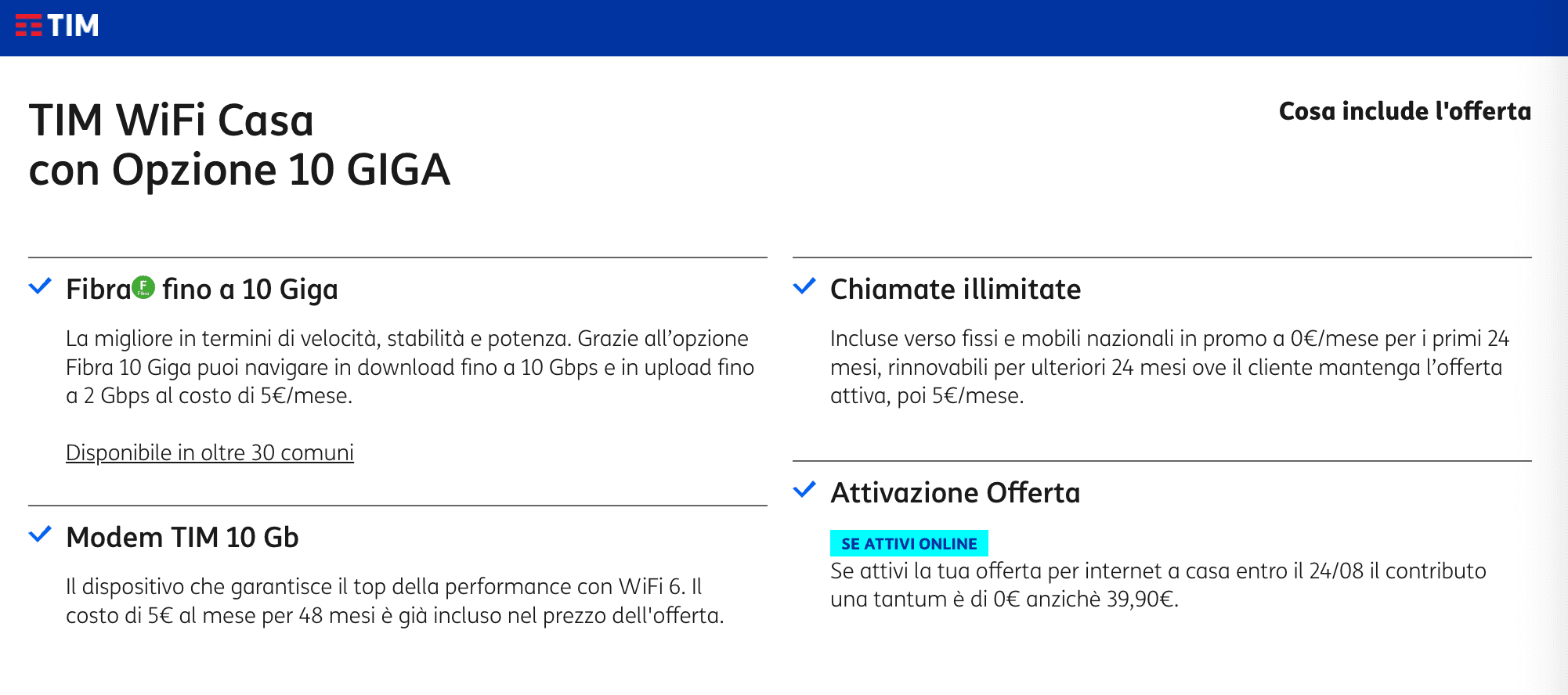 TIM

TIM WiFi Casa
con Opzione 10 GIGA

Cosa include l'offerta

Fibra F Fibra fino a 10 Giga

La migliore in termini di velocità, stabilità e potenza. Grazie all'opzione Fibra 10 Giga puoi navigare in download fino a 10 Gbps e in upload fino a 2 Gbps al costo di 5€/mese.

Disponibile in oltre 30 comuni

Modem TIM 10 Gb

Il dispositivo che garantisce il top della performance con WiFi 6. Il costo di 5€ al mese per 48 mesi è già incluso nel prezzo dell'offerta.

Chiamate illimitate

Incluse verso fissi e mobili nazionali in promo a 0€/mese per i primi 24 mesi, rinnovabili per ulteriori 24 mesi ove il cliente mantenga l'offerta attiva, poi 5€/mese.

Attivazione Offerta

SE ATTIVI ONLINE
Se attivi la tua offerta per internet a casa entro il 24/08 il contributo una tantum è di 0€ anzichè 39,90€.